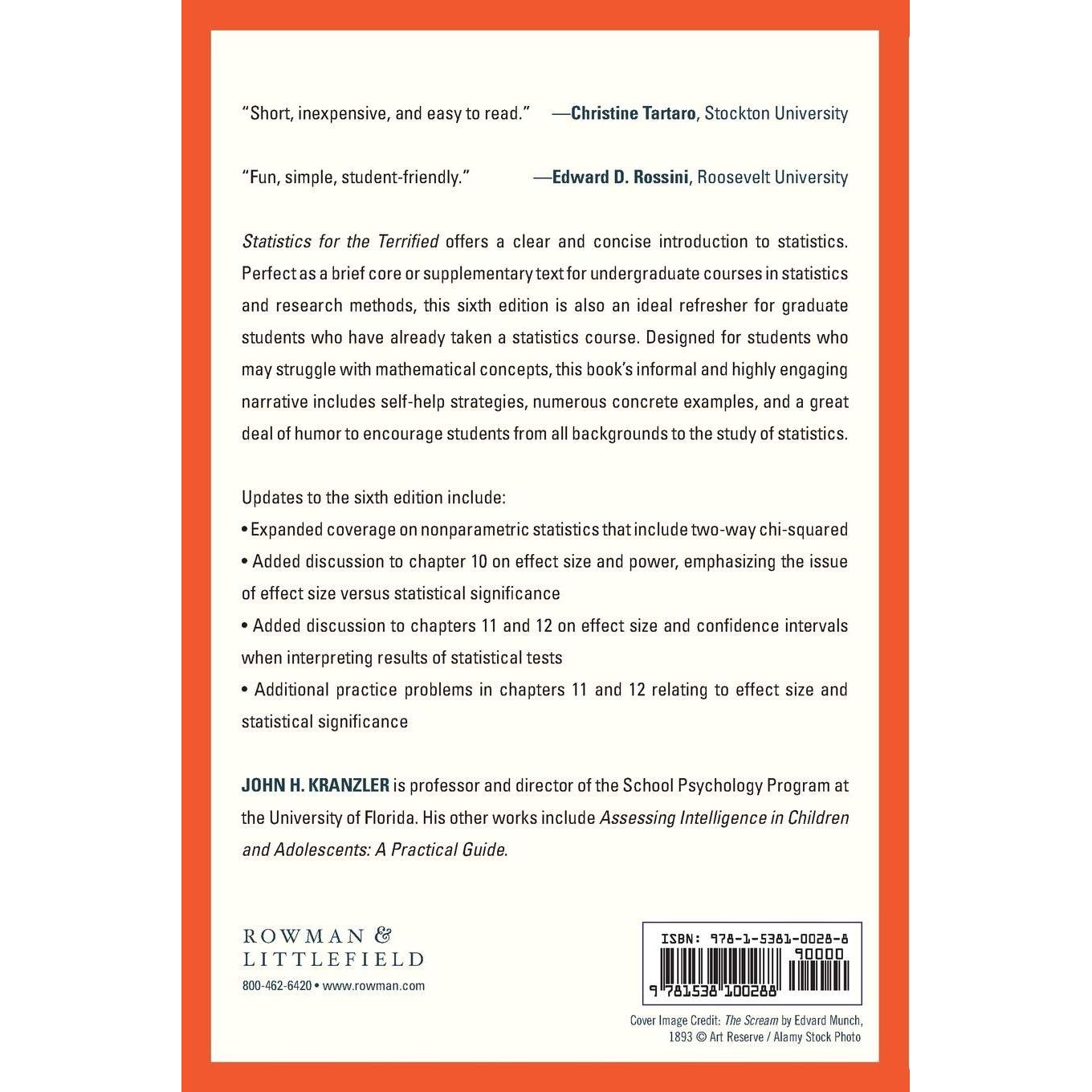 "Short, inexpensive, and easy to read." —Christine Tartaro, Stockton University

"Fun, simple, student-friendly." —Edward D. Rossini, Roosevelt University

Statistics for the Terrified offers a clear and concise introduction to statistics. Perfect as a brief core or supplementary text for undergraduate courses in statistics and research methods, this sixth edition is also an ideal refresher for graduate students who have already taken a statistics course. Designed for students who may struggle with mathematical concepts, this book's informal and highly engaging narrative includes self-help strategies, numerous concrete examples, and a great deal of humor to encourage students from all backgrounds to the study of statistics.

Updates to the sixth edition include:
• Expanded coverage on nonparametric statistics that include two-way chi-squared
• Added discussion to chapter 10 on effect size and power, emphasizing the issue of effect size versus statistical significance
• Added discussion to chapters 11 and 12 on effect size and confidence intervals when interpreting results of statistical tests
• Additional practice problems in chapters 11 and 12 relating to effect size and statistical significance

JOHN H. KRANZLER is professor and director of the School Psychology Program at the University of Florida. His other works include Assessing Intelligence in Children and Adolescents: A Practical Guide.

ROWMAN & LITTLEFIELD
800-462-6420 • www.rowman.com

ISBN: 978-1-5381-0028-8
90000
9 781538 100288

Cover Image Credit: The Scream by Edvard Munch, 1893 © Art Reserve / Alamy Stock Photo